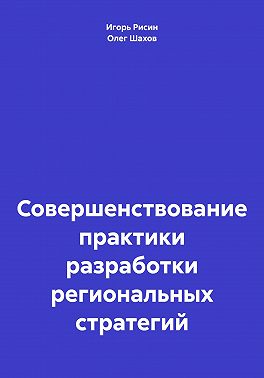 Игорь Рисин
Олег Шахов

Совершенствование практики разработки региональных стратегий